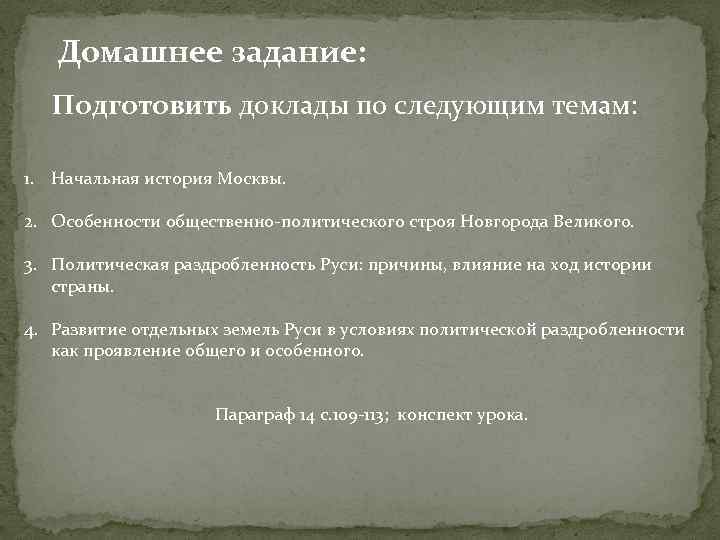 Домашнее задание:

Подготовить доклады по следующим темам:

1. Начальная история Москвы.

2. Особенности общественно-политического строя Новгорода Великого.

3. Политическая раздробленность Руси: причины, влияние на ход истории страны.

4. Развитие отдельных земель Руси в условиях политической раздробленности как проявление общего и особенного.

Параграф 14 с.109-113; конспект урока.